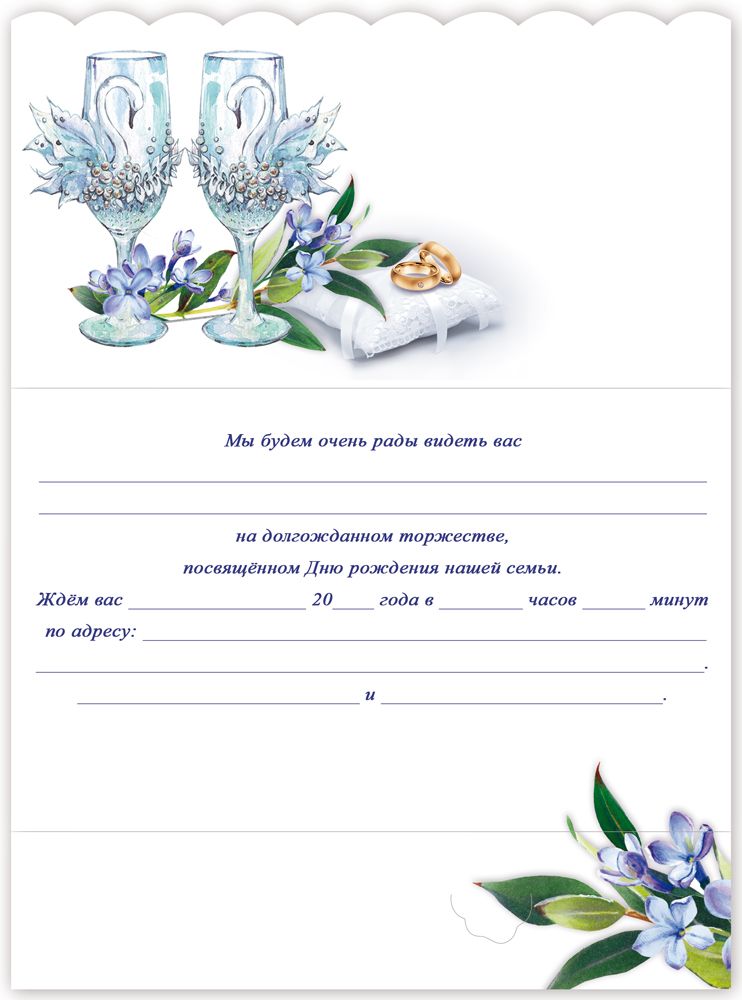 Мы будем очень рады видеть вас

____

____

на долгожданном торжестве,

посвящённом Дню рождения нашей семьи.

Ждём вас ____ 20____ года в ____ часов ____ минут

по адресу: ____

____.

____ и ____.